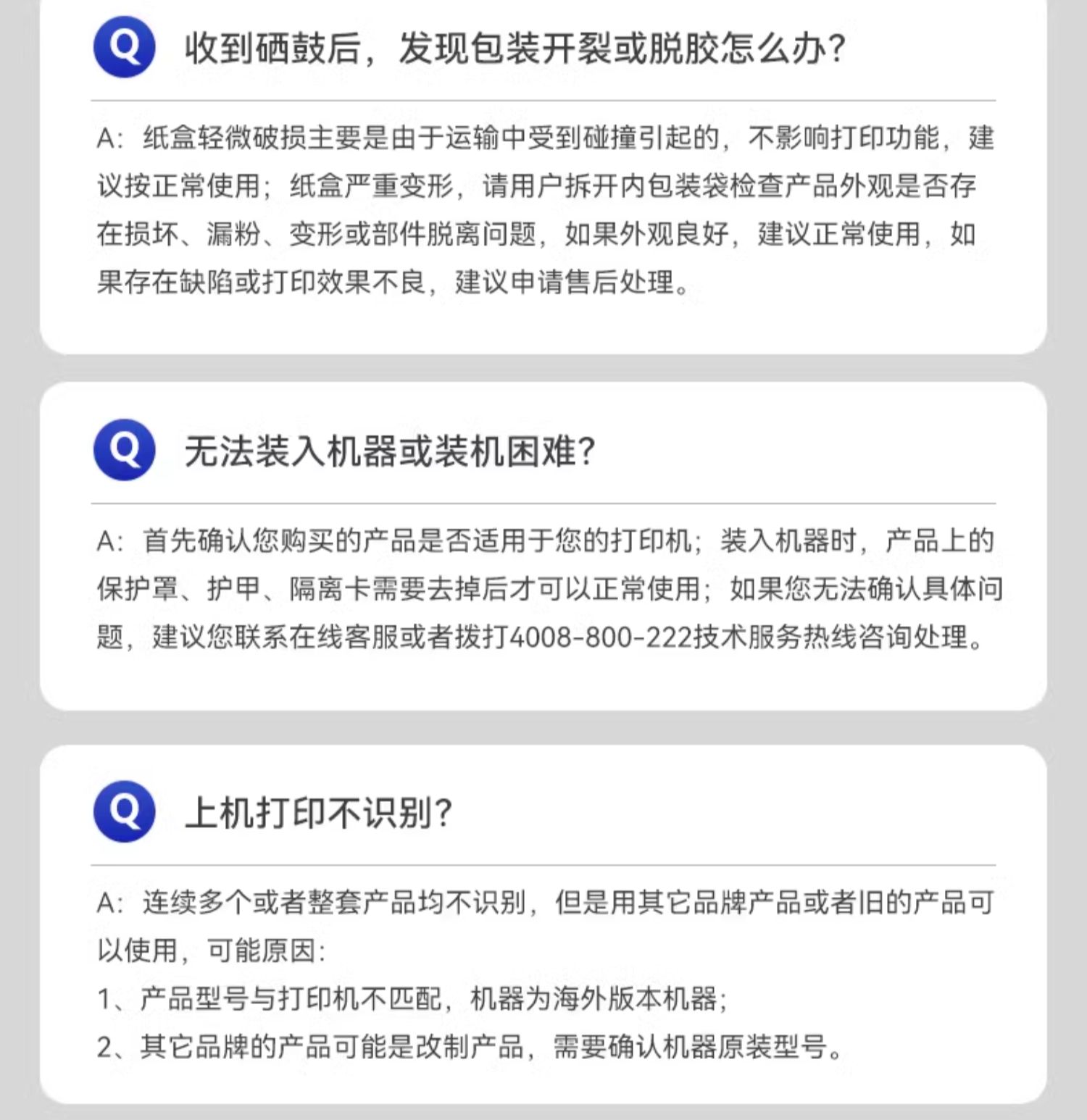 Q

收到硒鼓后，发现包装开裂或脱胶怎么办?

A:纸盒轻微破损主要是由于运输中受到碰撞引起的，不影响打印功能，建议按正常使用；纸盒严重变形，请用户拆开内包装袋检查产品外观是否存在损坏、漏粉、变形或部件脱离问题，如果外观良好，建议正常使用，如果存在缺陷或打印效果不良，建议申请售后处理。

Q

无法装入机器或装机困难?

A:首先确认您购买的产品是否适用于您的打印机；装入机器时，产品上的保护罩、护甲、隔离卡需要去掉后才可以正常使用；如果您无法确认具体问题，建议您联系在线客服或者拨打4008-800-222技术服务热线咨询处理。

Q

上机打印不识别?

A:连续多个或者整套产品均不识别，但是用其它品牌产品或者旧的产品可以使用，可能原因:
1、产品型号与打印机不匹配，机器为海外版本机器;
2、其它品牌的产品可能是改制产品，需要确认机器原装型号。